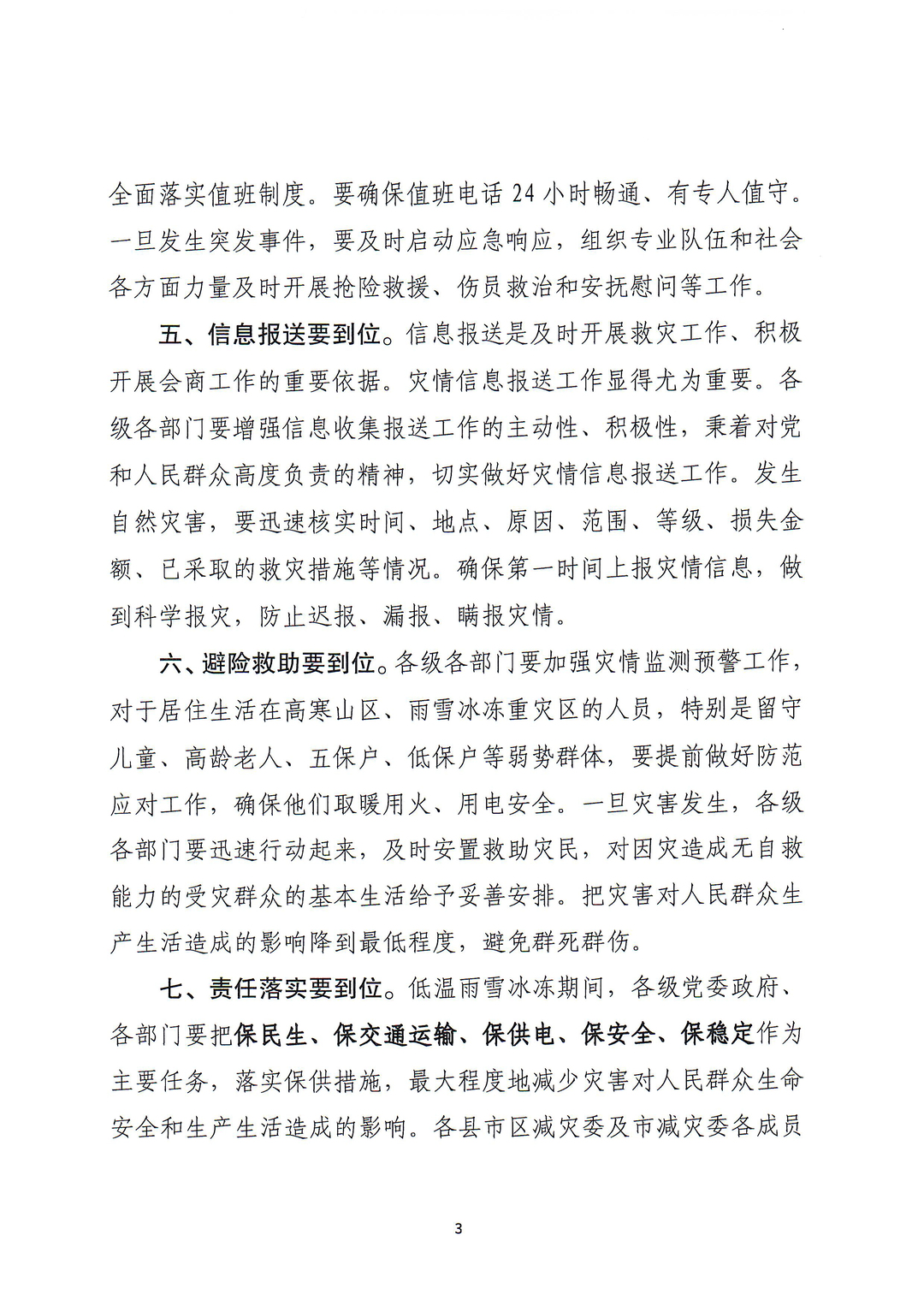 全面落实值班制度。要确保值班电话 24 小时畅通、有专人值守。一旦发生突发事件，要及时启动应急响应，组织专业队伍和社会各方面力量及时开展抢险救援、伤员救治和安抚慰问等工作。

五、信息报送要到位。信息报送是及时开展救灾工作、积极开展会商工作的重要依据。灾情信息报送工作显得尤为重要。各级各部门要增强信息收集报送工作的主动性、积极性，秉着对党和人民群众高度负责的精神，切实做好灾情信息报送工作。发生自然灾害，要迅速核实时间、地点、原因、范围、等级、损失金额、已采取的救灾措施等情况。确保第一时间上报灾情信息，做到科学报灾，防止迟报、漏报、瞒报灾情。

六、避险救助要到位。各级各部门要加强灾情监测预警工作，对于居住生活在高寒山区、雨雪冰冻重灾区的人员，特别是留守儿童、高龄老人、五保户、低保户等弱势群体，要提前做好防范应对工作，确保他们取暖用火、用电安全。一旦灾害发生，各级各部门要迅速行动起来，及时安置救助灾民，对因灾造成无自救能力的受灾群众的基本生活给予妥善安排。把灾害对人民群众生产生活造成的影响降到最低程度，避免群死群伤。

七、责任落实要到位。低温雨雪冰冻期间，各级党委政府、各部门要把保民生、保交通运输、保供电、保安全、保稳定作为主要任务，落实保供措施，最大程度地减少灾害对人民群众生命安全和生产生活造成的影响。各县市区减灾委及市减灾委各成员

3